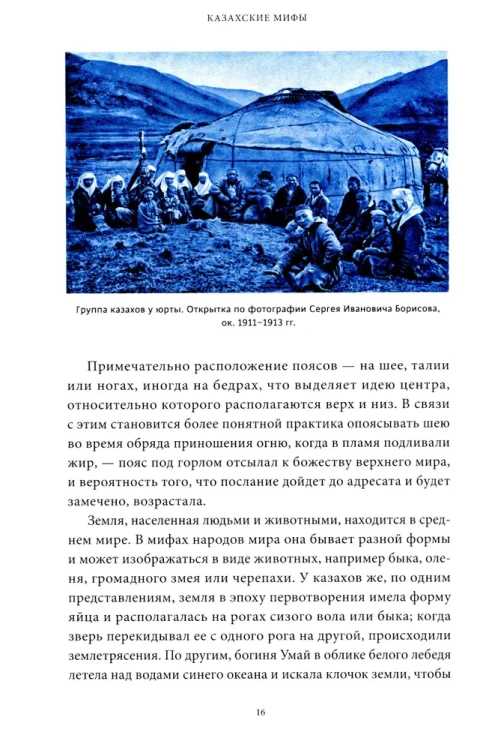 КАЗАХСКИЕ МИФЫ

Группа казахов у юрты. Открытка по фотографии Сергея Ивановича Борисова, ок. 1911–1913 гг.

Примечательно расположение поясов — на шее, талии или ногах, иногда на бедрах, что выделяет идею центра, относительно которого располагаются верх и низ. В связи с этим становится более понятной практика опоясывать шею во время обряда приношения огню, когда в пламя подливали жир, — пояс под горлом отсылал к божеству верхнего мира, и вероятность того, что послание дойдет до адресата и будет замечено, возрастала.

Земля, населенная людьми и животными, находится в среднем мире. В мифах народов мира она бывает разной формы и может изображаться в виде животных, например быка, оленя, громадного змея или черепахи. У казахов же, по одним представлениям, земля в эпоху первотворения имела форму яйца и располагалась на рогах сизого вола или быка; когда зверь перекидывал ее с одного рога на другой, происходили землетрясения. По другим, богиня Умай в облике белого лебедя летела над водами синего океана и искала клочок земли, чтобы

16